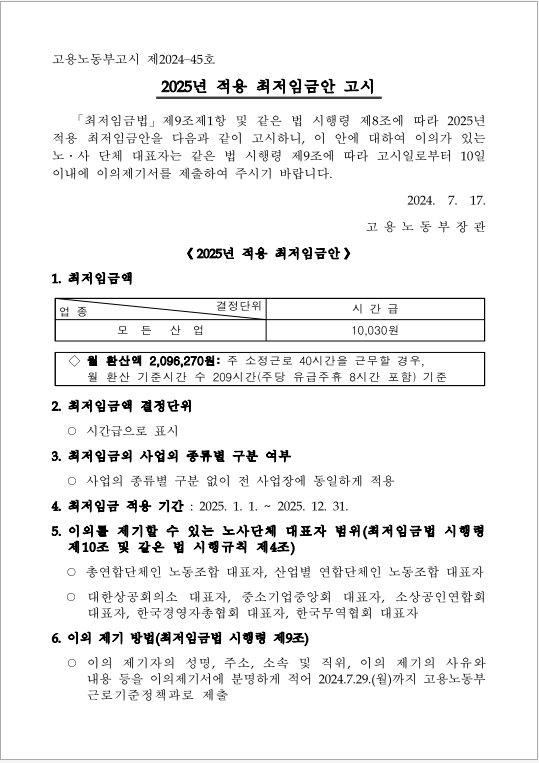 고용노동부고시 제2024-45호

2025년 적용 최저임금안 고시

「최저임금법」 제9조제1항 및 같은 법 시행령 제8조에 따라 2025년 적용 최저임금안을 다음과 같이 고시하니, 이 안에 대하여 이의가 있는 노·사 단체 대표자는 같은 법 시행령 제9조에 따라 고시일로부터 10일 이내에 이의제기서를 제출하여 주시기 바랍니다.

2024. 7. 17.

고 용 노 동 부 장 관

《 2025년 적용 최저임금안 》

1. 최저임금액

| 업 종 \ 결정단위 | 시 간 급 |
|---|---|
| 모 든 산 업 | 10,030원 |

◇ 월 환산액 2,096,270원: 주 소정근로 40시간을 근무할 경우, 월 환산 기준시간 수 209시간(주당 유급주휴 8시간 포함) 기준

2. 최저임금액 결정단위

○ 시간급으로 표시

3. 최저임금의 사업의 종류별 구분 여부

○ 사업의 종류별 구분 없이 전 사업장에 동일하게 적용

4. 최저임금 적용 기간 : 2025. 1. 1. ~ 2025. 12. 31.

5. 이의를 제기할 수 있는 노사단체 대표자 범위(최저임금법 시행령 제10조 및 같은 법 시행규칙 제4조)

○ 총연합단체인 노동조합 대표자, 산업별 연합단체인 노동조합 대표자

○ 대한상공회의소 대표자, 중소기업중앙회 대표자, 소상공인연합회 대표자, 한국경영자총협회 대표자, 한국무역협회 대표자

6. 이의 제기 방법(최저임금법 시행령 제9조)

○ 이의 제기자의 성명, 주소, 소속 및 직위, 이의 제기의 사유와 내용 등을 이의제기서에 분명하게 적어 2024.7.29.(월)까지 고용노동부 근로기준정책과로 제출